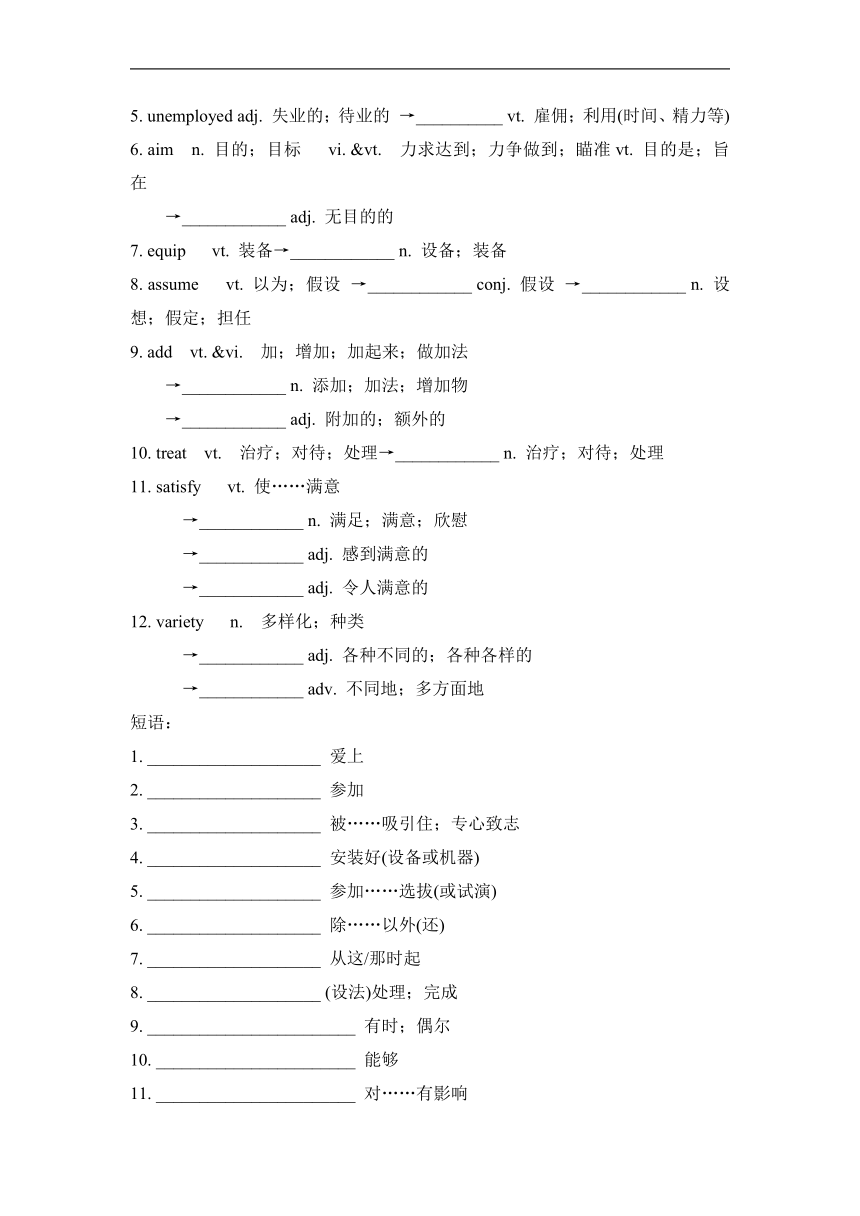 5. unemployed adj. 失业的；待业的 →__________ vt. 雇佣；利用(时间、精力等)

6. aim n. 目的；目标 vi. &vt. 力求达到；力争做到；瞄准 vt. 目的是；旨在

→____________ adj. 无目的的

7. equip vt. 装备→____________ n. 设备；装备

8. assume vt. 以为；假设 →____________ conj. 假设 →____________ n. 设想；假定；担任

9. add vt. &vi. 加；增加；加起来；做加法

→____________ n. 添加；加法；增加物

→____________ adj. 附加的；额外的

10. treat vt. 治疗；对待；处理→____________ n. 治疗；对待；处理

11. satisfy vt. 使……满意

→____________ n. 满足；满意；欣慰

→____________ adj. 感到满意的

→____________ adj. 令人满意的

12. variety n. 多样化；种类

→____________ adj. 各种不同的；各种各样的

→____________ adv. 不同地；多方面地

短语：

1. ____________________ 爱上

2. ____________________ 参加

3. ____________________ 被……吸引住；专心致志

4. ____________________ 安装好(设备或机器)

5. ____________________ 参加……选拔(或试演)

6. ____________________ 除……以外(还)

7. ____________________ 从这/那时起

8. ____________________ (设法)处理；完成

9. ________________________ 有时；偶尔

10. _______________________ 能够

11. _______________________ 对……有影响